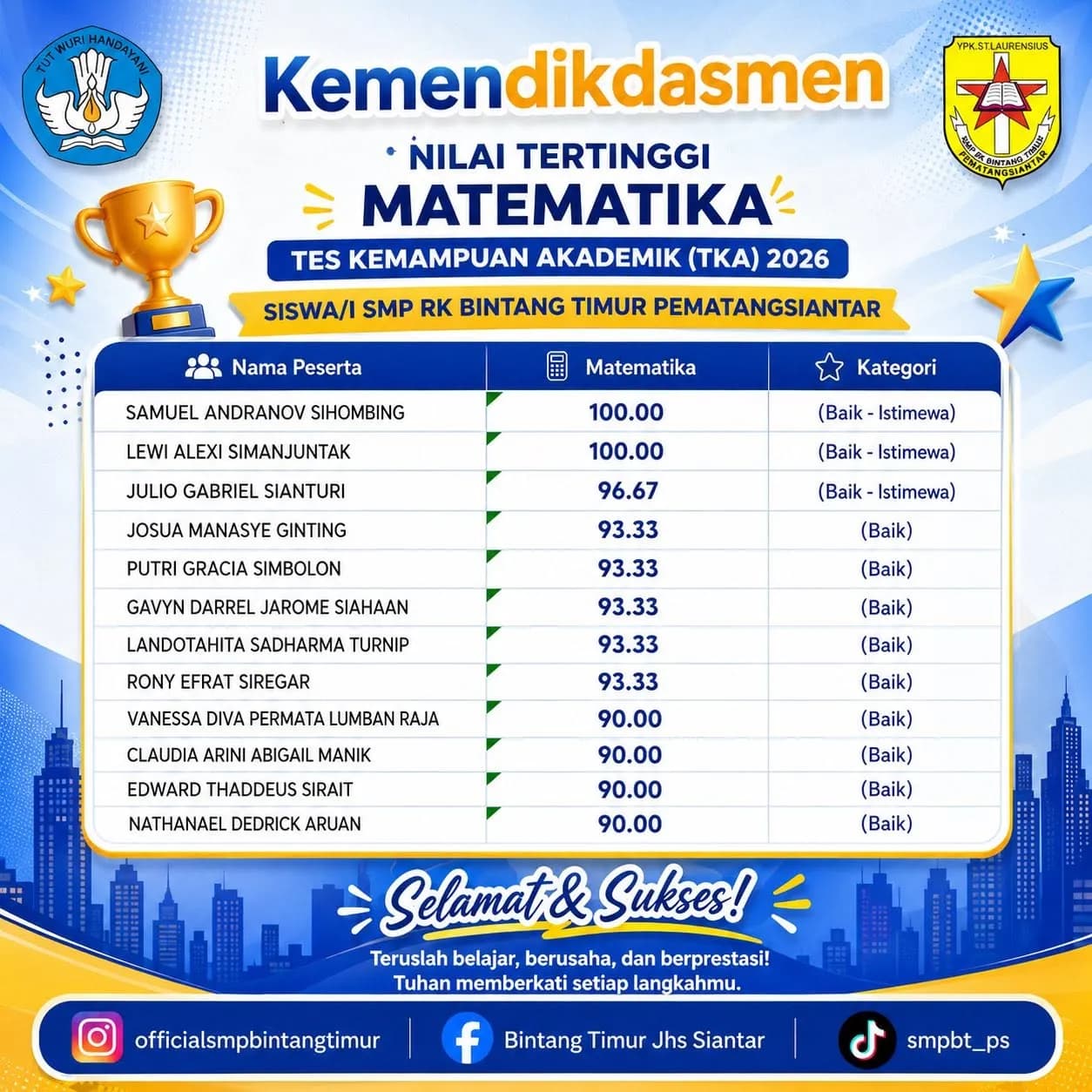 TUT WURI HANDAYANI

Kemendikdasmen

YPK.ST.LAURENSIUS
SMP RK BINTANG TIMUR
PEMATANGSIANTAR

NILAI TERTINGGI
MATEMATIKA
TES KEMAMPUAN AKADEMIK (TKA) 2026
SISWA/I SMP RK BINTANG TIMUR PEMATANGSIANTAR

| Nama Peserta | Matematika | Kategori |
|---|---|---|
| SAMUEL ANDRANOV SIHOMBING | 100.00 | (Baik - Istimewa) |
| LEWI ALEXI SIMANJUNTAK | 100.00 | (Baik - Istimewa) |
| JULIO GABRIEL SIANTURI | 96.67 | (Baik - Istimewa) |
| JOSUA MANASYE GINTING | 93.33 | (Baik) |
| PUTRI GRACIA SIMBOLON | 93.33 | (Baik) |
| GAVYN DARREL JAROME SIAHAAN | 93.33 | (Baik) |
| LANDOTAHITA SADHARMA TURNIP | 93.33 | (Baik) |
| RONY EFRAT SIREGAR | 93.33 | (Baik) |
| VANESSA DIVA PERMATA LUMBAN RAJA | 90.00 | (Baik) |
| CLAUDIA ARINI ABIGAIL MANIK | 90.00 | (Baik) |
| EDWARD THADDEUS SIRAIT | 90.00 | (Baik) |
| NATHANAEL DEDRICK ARUAN | 90.00 | (Baik) |

Selamat & Sukses!
Teruslah belajar, berusaha, dan berprestasi!
Tuhan memberkati setiap langkahmu.

officialsmpbintangtimur
Bintang Timur Jhs Siantar
smpbt_ps